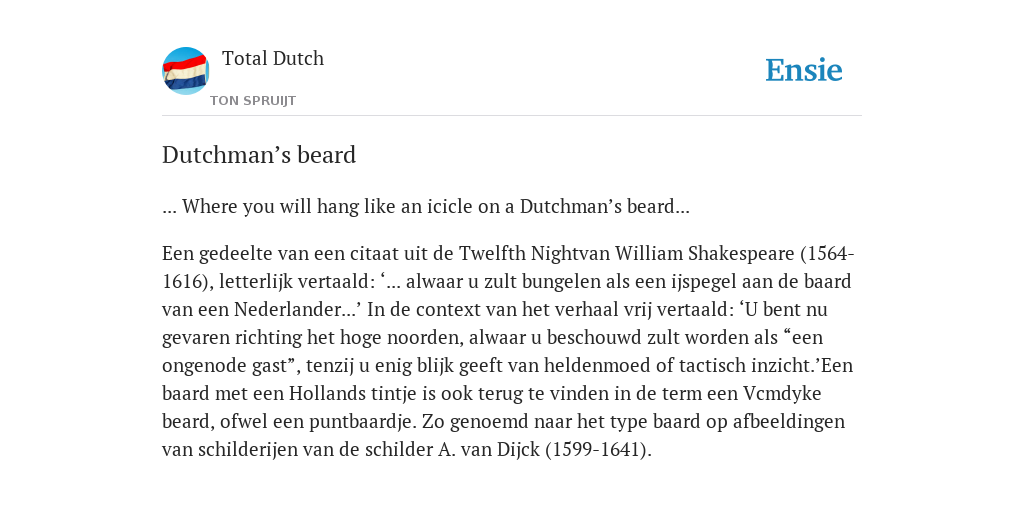 Total Dutch
TON SPRUIJT

Ensie

Dutchman’s beard

... Where you will hang like an icicle on a Dutchman’s beard...

Een gedeelte van een citaat uit de Twelfth Nightvan William Shakespeare (1564-1616), letterlijk vertaald: ‘... alwaar u zult bungelen als een ijspegel aan de baard van een Nederlander...’ In de context van het verhaal vrij vertaald: ‘U bent nu gevaren richting het hoge noorden, alwaar u beschouwd zult worden als “een ongenode gast”, tenzij u enig blijk geeft van heldenmoed of tactisch inzicht.’Een baard met een Hollands tintje is ook terug te vinden in de term een Vcmdyke beard, ofwel een puntbaardje. Zo genoemd naar het type baard op afbeeldingen van schilderijen van de schilder A. van Dijck (1599-1641).